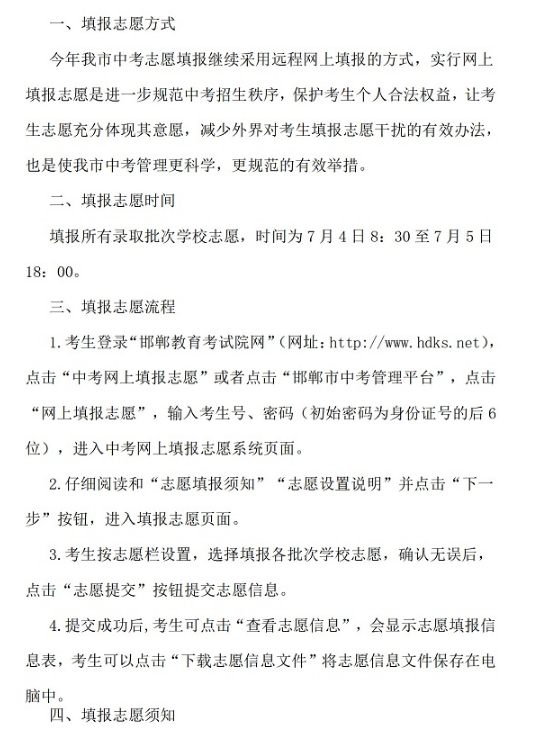 一、填报志愿方式

今年我市中考志愿填报继续采用远程网上填报的方式，实行网上填报志愿是进一步规范中考招生秩序，保护考生个人合法权益，让考生志愿充分体现其意愿，减少外界对考生填报志愿干扰的有效办法，也是使我市中考管理更科学，更规范的有效举措。

二、填报志愿时间

填报所有录取批次学校志愿，时间为7月4日8：30至7月5日18：00。

三、填报志愿流程

1.考生登录“邯郸教育考试院网”（网址：http://www.hdks.net），点击“中考网上填报志愿”或者点击“邯郸市中考管理平台”，点击“网上填报志愿”，输入考生号、密码（初始密码为身份证号的后6位），进入中考网上填报志愿系统页面。

2.仔细阅读和“志愿填报须知”“志愿设置说明”并点击“下一步”按钮，进入填报志愿页面。

3.考生按志愿栏设置，选择填报各批次学校志愿，确认无误后，点击“志愿提交”按钮提交志愿信息。

4.提交成功后,考生可点击“查看志愿信息”，会显示志愿填报信息表，考生可以点击“下载志愿信息文件”将志愿信息文件保存在电脑中。

四、填报志愿须知